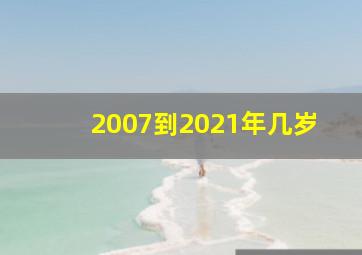 2007到2021年几岁